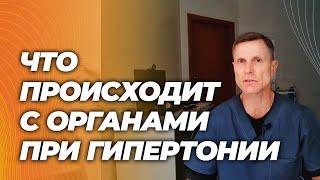 ЧТО ПРОИСХОДИТ С ОРГАНАМИ ПРИ ГИПЕРТОНИИ